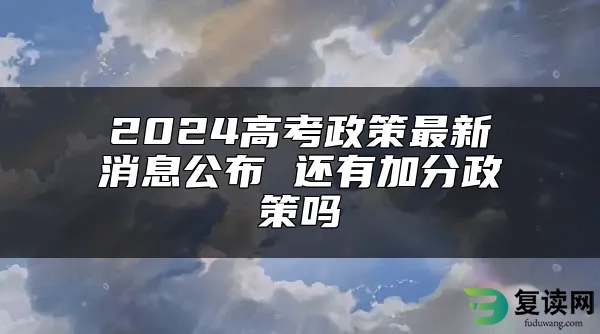 2024高考政策最新消息公布 还有加分政策吗

复读网
fuduwang.com